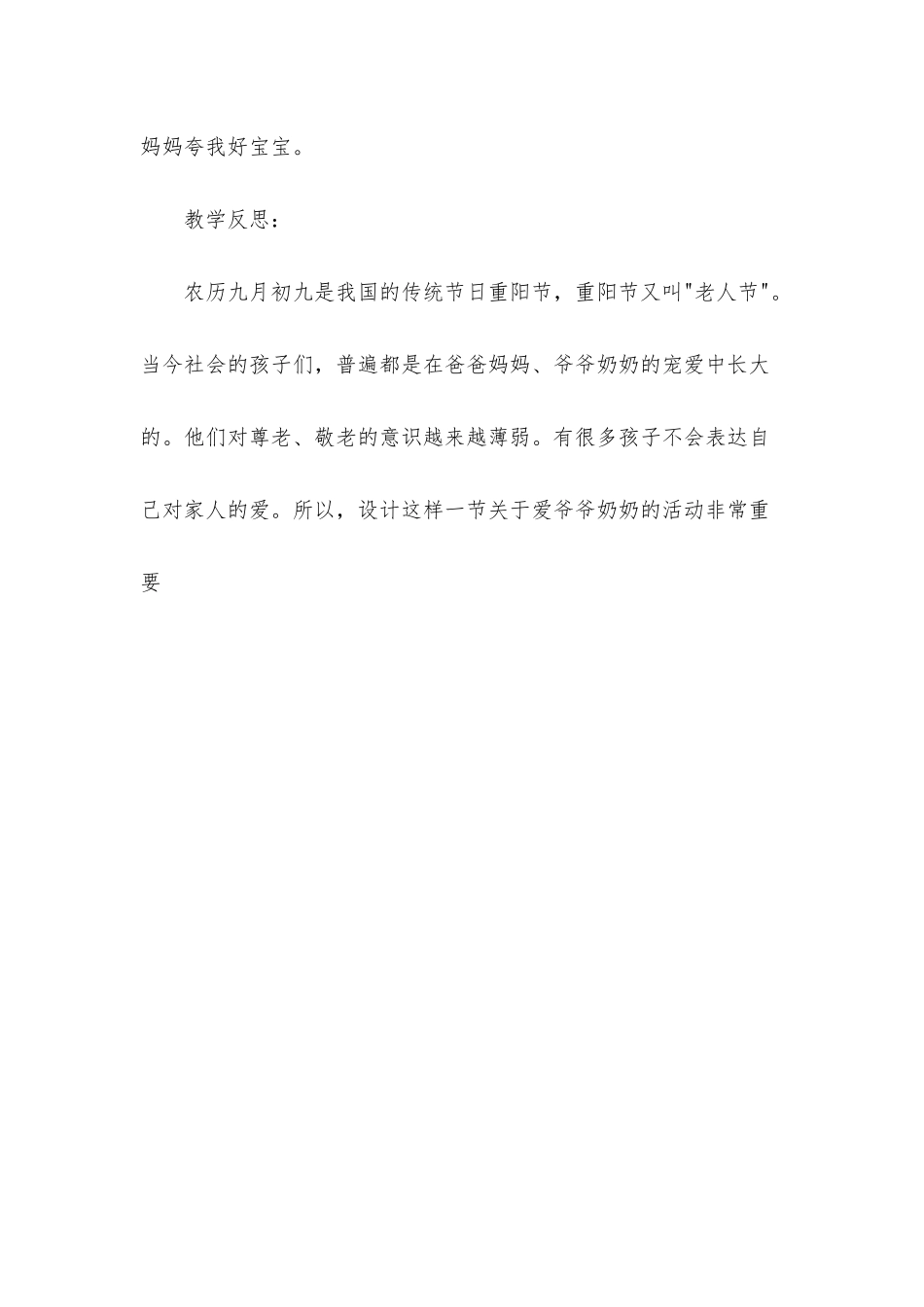 妈妈夸我好宝宝。

教学反思：

农历九月初九是我国的传统节日重阳节，重阳节又叫"老人节"。当今社会的孩子们，普遍都是在爸爸妈妈、爷爷奶奶的宠爱中长大的。他们对尊老、敬老的意识越来越薄弱。有很多孩子不会表达自己对家人的爱。所以，设计这样一节关于爱爷爷奶奶的活动非常重要